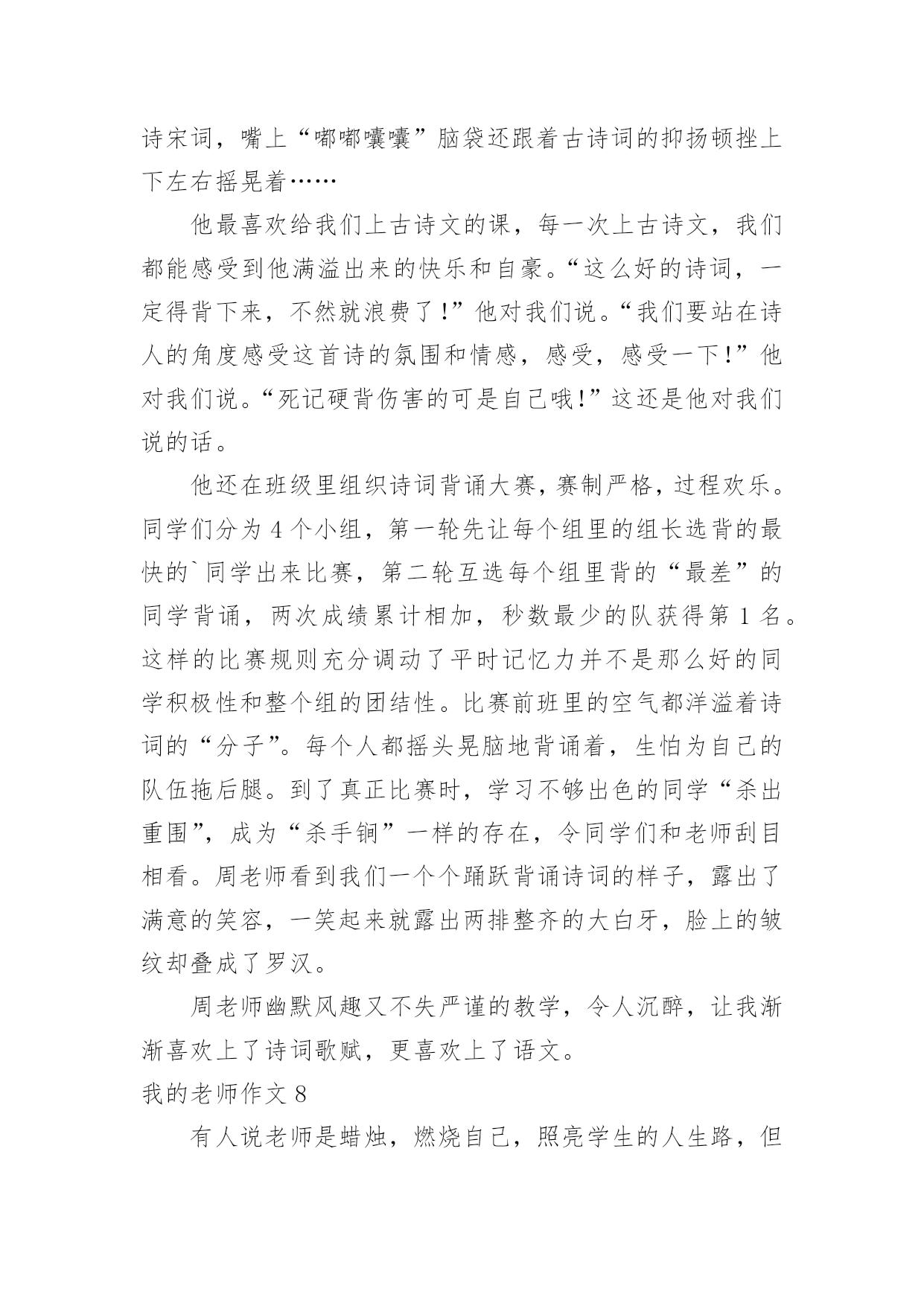 诗宋词，嘴上“嘟嘟囔囔”脑袋还跟着古诗词的抑扬顿挫上下左右摇晃着……

他最喜欢给我们上古诗文的课，每一次上古诗文，我们都能感受到他满溢出来的快乐和自豪。“这么好的诗词，一定得背下来，不然就浪费了!”他对我们说。“我们要站在诗人的角度感受这首诗的氛围和情感，感受，感受一下!”他对我们说。“死记硬背伤害的可是自己哦!”这还是他对我们说的话。

他还在班级里组织诗词背诵大赛，赛制严格，过程欢乐。同学们分为 4 个小组，第一轮先让每个组里的组长选背的最快的`同学出来比赛，第二轮互选每个组里背的“最差”的同学背诵，两次成绩累计相加，秒数最少的队获得第 1 名。这样的比赛规则充分调动了平时记忆力并不是那么好的同学积极性和整个组的团结性。比赛前班里的空气都洋溢着诗词的“分子”。每个人都摇头晃脑地背诵着，生怕为自己的队伍拖后腿。到了真正比赛时，学习不够出色的同学“杀出重围”，成为“杀手锏”一样的存在，令同学们和老师刮目相看。周老师看到我们一个个踊跃背诵诗词的样子，露出了满意的笑容，一笑起来就露出两排整齐的大白牙，脸上的皱纹却叠成了罗汉。

周老师幽默风趣又不失严谨的教学，令人沉醉，让我渐渐喜欢上了诗词歌赋，更喜欢上了语文。

我的老师作文 8

有人说老师是蜡烛，燃烧自己，照亮学生的人生路，但